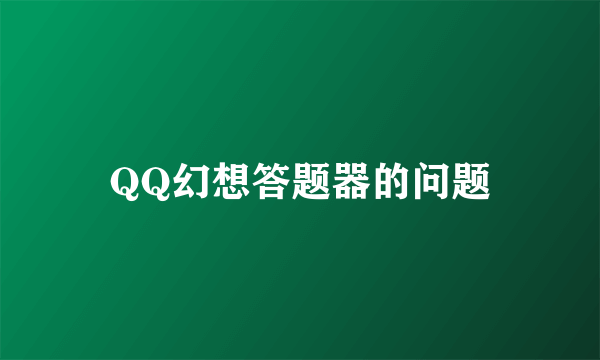 QQ幻想答题器的问题